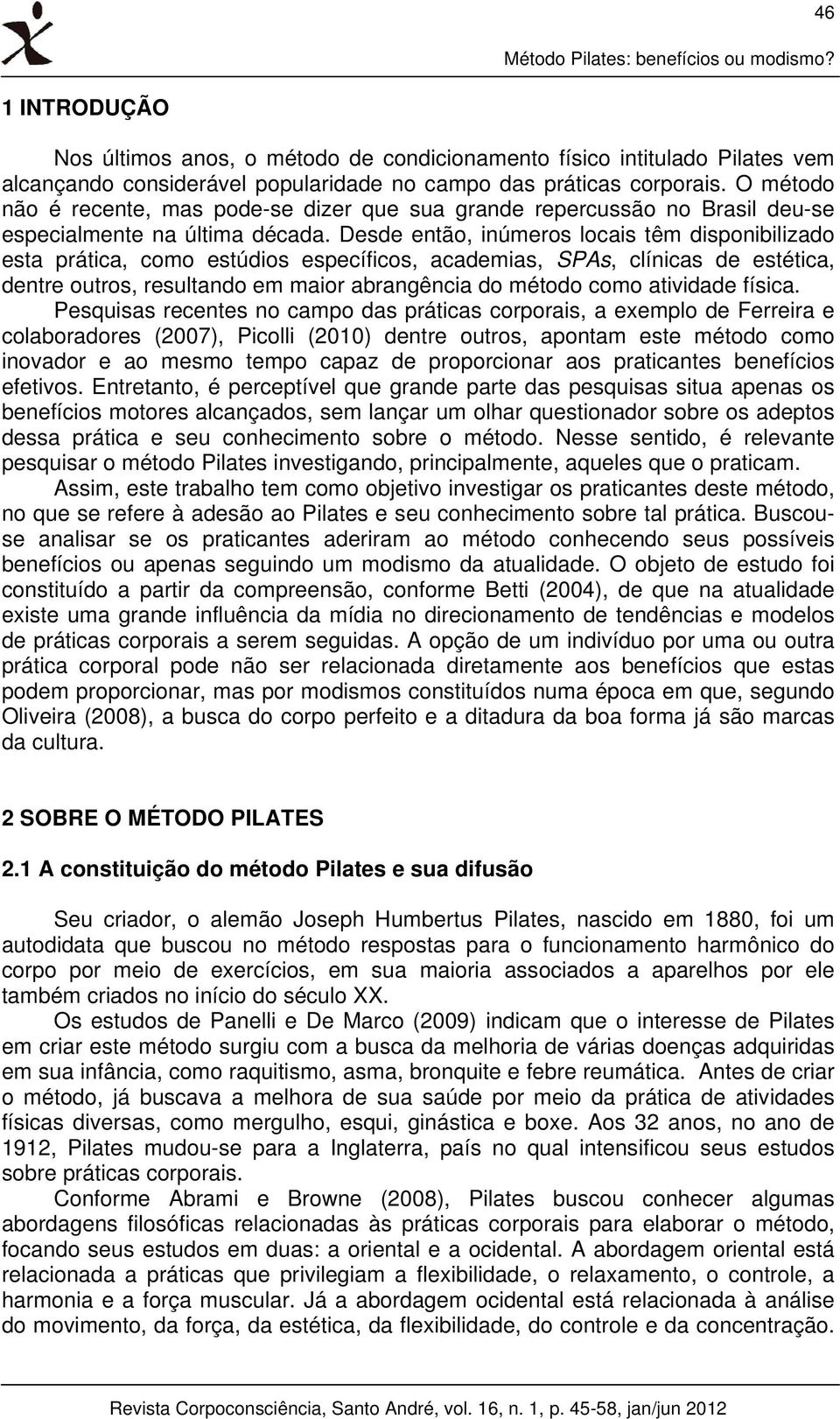 46

Método Pilates: benefícios ou modismo?

1 INTRODUÇÃO

Nos últimos anos, o método de condicionamento físico intitulado Pilates vem alcançando considerável popularidade no campo das práticas corporais. O método não é recente, mas pode-se dizer que sua grande repercussão no Brasil deu-se especialmente na última década. Desde então, inúmeros locais têm disponibilizado esta prática, como estúdios específicos, academias, SPAs, clínicas de estética, dentre outros, resultando em maior abrangência do método como atividade física.

Pesquisas recentes no campo das práticas corporais, a exemplo de Ferreira e colaboradores (2007), Picolli (2010) dentre outros, apontam este método como inovador e ao mesmo tempo capaz de proporcionar aos praticantes benefícios efetivos. Entretanto, é perceptível que grande parte das pesquisas situa apenas os benefícios motores alcançados, sem lançar um olhar questionador sobre os adeptos dessa prática e seu conhecimento sobre o método. Nesse sentido, é relevante pesquisar o método Pilates investigando, principalmente, aqueles que o praticam.

Assim, este trabalho tem como objetivo investigar os praticantes deste método, no que se refere à adesão ao Pilates e seu conhecimento sobre tal prática. Buscou-se analisar se os praticantes aderiram ao método conhecendo seus possíveis benefícios ou apenas seguindo um modismo da atualidade. O objeto de estudo foi constituído a partir da compreensão, conforme Betti (2004), de que na atualidade existe uma grande influência da mídia no direcionamento de tendências e modelos de práticas corporais a serem seguidas. A opção de um indivíduo por uma ou outra prática corporal pode não ser relacionada diretamente aos benefícios que estas podem proporcionar, mas por modismos constituídos numa época em que, segundo Oliveira (2008), a busca do corpo perfeito e a ditadura da boa forma já são marcas da cultura.

2 SOBRE O MÉTODO PILATES

2.1 A constituição do método Pilates e sua difusão

Seu criador, o alemão Joseph Humbertus Pilates, nascido em 1880, foi um autodidata que buscou no método respostas para o funcionamento harmônico do corpo por meio de exercícios, em sua maioria associados a aparelhos por ele também criados no início do século XX.

Os estudos de Panelli e De Marco (2009) indicam que o interesse de Pilates em criar este método surgiu com a busca da melhoria de várias doenças adquiridas em sua infância, como raquitismo, asma, bronquite e febre reumática. Antes de criar o método, já buscava a melhora de sua saúde por meio da prática de atividades físicas diversas, como mergulho, esqui, ginástica e boxe. Aos 32 anos, no ano de 1912, Pilates mudou-se para a Inglaterra, país no qual intensificou seus estudos sobre práticas corporais.

Conforme Abrami e Browne (2008), Pilates buscou conhecer algumas abordagens filosóficas relacionadas às práticas corporais para elaborar o método, focando seus estudos em duas: a oriental e a ocidental. A abordagem oriental está relacionada a práticas que privilegiam a flexibilidade, o relaxamento, o controle, a harmonia e a força muscular. Já a abordagem ocidental está relacionada à análise do movimento, da força, da estética, da flexibilidade, do controle e da concentração.

Revista Corpoconsciência, Santo André, vol. 16, n. 1, p. 45-58, jan/jun 2012